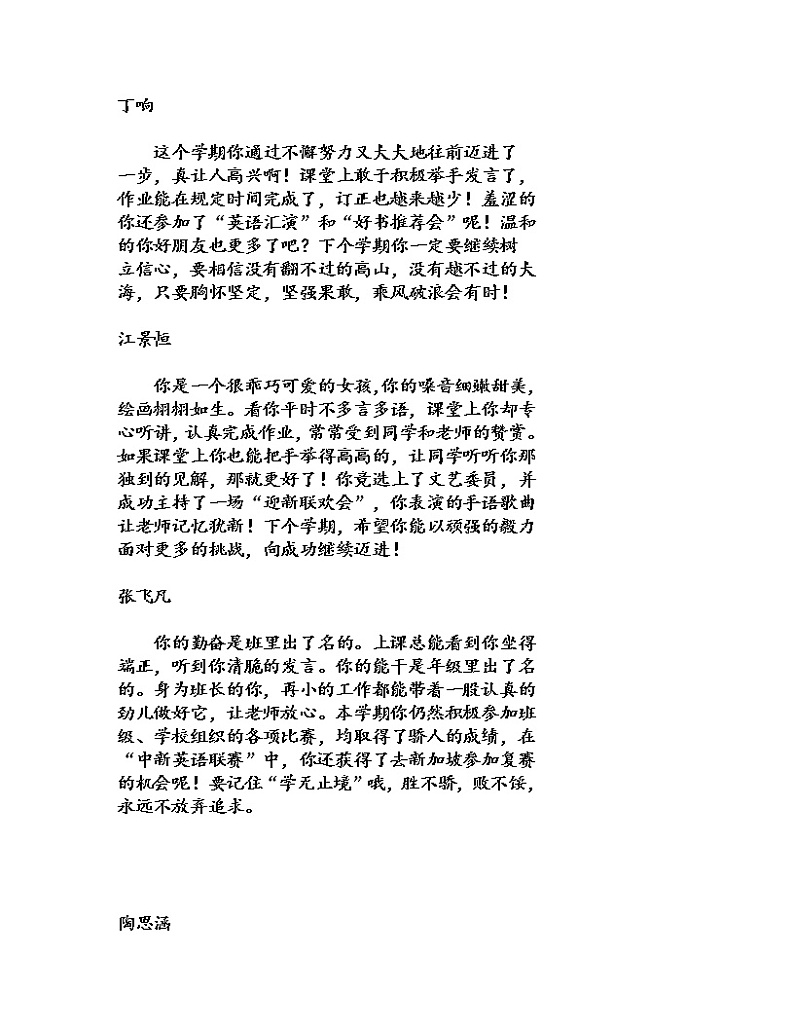 丁响

这个学期你通过不懈努力又大大地往前迈进了一步，真让人高兴啊！课堂上敢于积极举手发言了，作业能在规定时间完成了，订正也越来越少！羞涩的你还参加了“英语汇演”和“好书推荐会”呢！温和的你好朋友也更多了吧？下个学期你一定要继续树立信心，要相信没有翻不过的高山，没有越不过的大海，只要胸怀坚定，坚强果敢，乘风破浪会有时！

江景恒

你是一个很乖巧可爱的女孩，你的嗓音细腻甜美，绘画栩栩如生。看你平时不多言多语，课堂上你却专心听讲，认真完成作业，常常受到同学和老师的赞赏。如果课堂上你也能把手举得高高的，让同学听听你那独到的见解，那就更好了！你竞选上了文艺委员，并成功主持了一场“迎新联欢会”，你表演的手语歌曲让老师记忆犹新！下个学期，希望你能以顽强的毅力面对更多的挑战，向成功继续迈进！

张飞凡

你的勤奋是班里出了名的。上课总能看到你坐得端正，听到你清脆的发言。你的能干是年级里出了名的。身为班长的你，再小的工作都能带着一股认真的劲儿做好它，让老师放心。本学期你仍然积极参加班级、学校组织的各项比赛，均取得了骄人的成绩，在“中新英语联赛”中，你还获得了去新加坡参加复赛的机会呢！要记住“学无止境”哦，胜不骄，败不馁，永远不放弃追求。

陶思涵